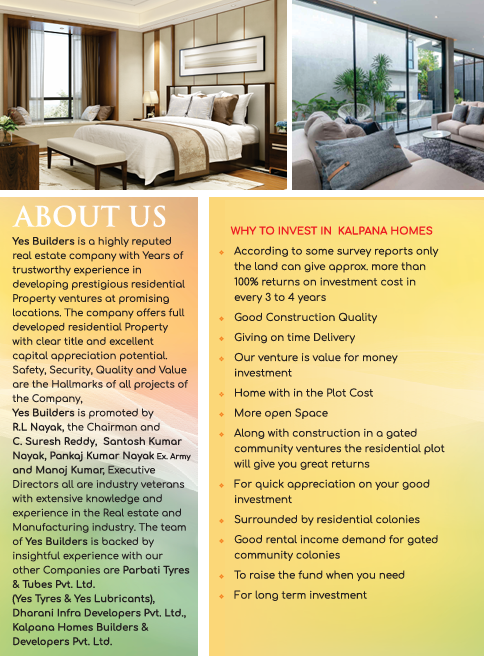 ABOUT US

Yes Builders is a highly reputed real estate company with Years of trustworthy experience in developing prestigious residential Property ventures at promising locations. The company offers full developed residential Property with clear title and excellent capital appreciation potential. Safety, Security, Quality and Value are the Hallmarks of all projects of the Company,

Yes Builders is promoted by R.L Nayak, the Chairman and C. Suresh Reddy, Santosh Kumar Nayak, Pankaj Kumar Nayak Ex. Army and Manoj Kumar, Executive Directors all are industry veterans with extensive knowledge and experience in the Real estate and Manufacturing industry. The team of Yes Builders is backed by insightful experience with our other Companies are Parbati Tyres & Tubes Pvt. Ltd. (Yes Tyres & Yes Lubricants), Dharani Infra Developers Pvt. Ltd., Kalpana Homes Builders & Developers Pvt. Ltd.

WHY TO INVEST IN KALPANA HOMES

According to some survey reports only the land can give approx. more than 100% returns on investment cost in every 3 to 4 years

Good Construction Quality

Giving on time Delivery

Our venture is value for money investment

Home with in the Plot Cost

More open Space

Along with construction in a gated community ventures the residential plot will give you great returns

For quick appreciation on your good investment

Surrounded by residential colonies

Good rental income demand for gated community colonies

To raise the fund when you need

For long term investment